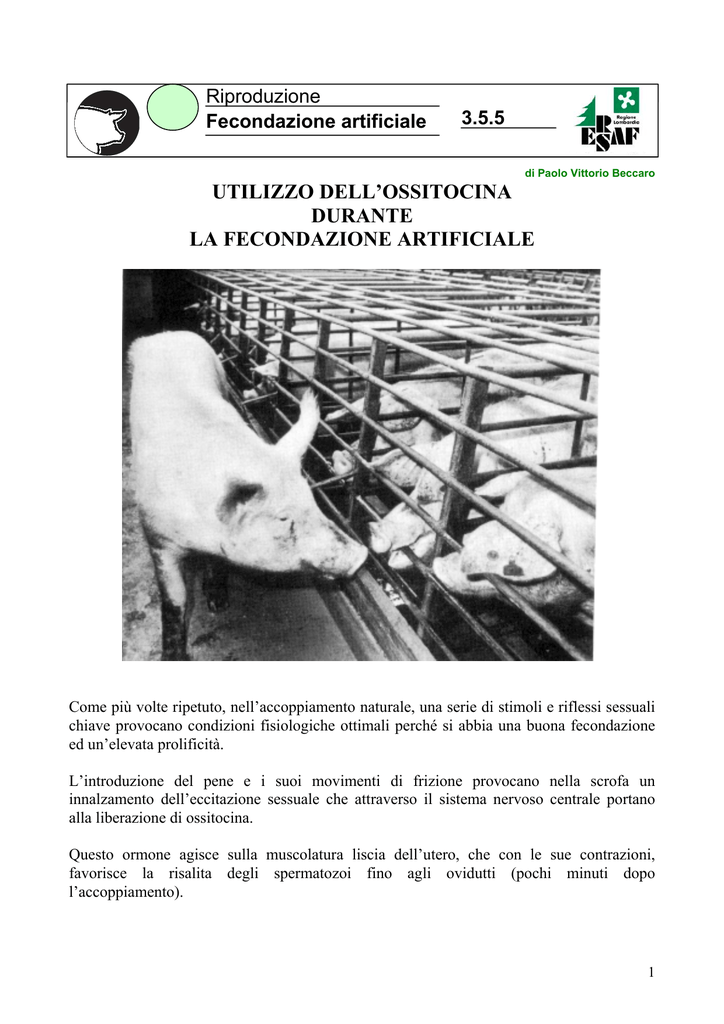 Riproduzione
Fecondazione artificiale
3.5.5

Regione Lombardia
ERSAF

di Paolo Vittorio Beccaro

UTILIZZO DELL'OSSITOCINA
DURANTE
LA FECONDAZIONE ARTIFICIALE

Come più volte ripetuto, nell'accoppiamento naturale, una serie di stimoli e riflessi sessuali chiave provocano condizioni fisiologiche ottimali perché si abbia una buona fecondazione ed un'elevata prolificità.

L'introduzione del pene e i suoi movimenti di frizione provocano nella scrofa un innalzamento dell'eccitazione sessuale che attraverso il sistema nervoso centrale portano alla liberazione di ossitocina.

Questo ormone agisce sulla muscolatura liscia dell'utero, che con le sue contrazioni, favorisce la risalita degli spermatozoi fino agli ovidutti (pochi minuti dopo l'accoppiamento).

1